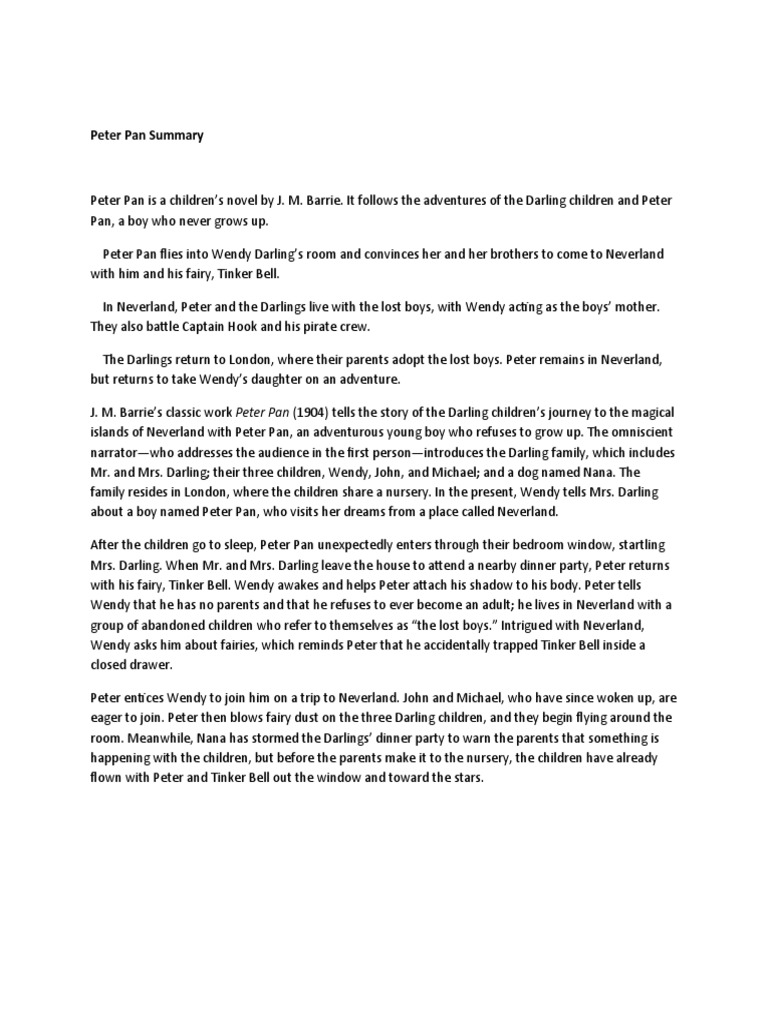 Peter Pan Summary

Peter Pan is a children's novel by J. M. Barrie. It follows the adventures of the Darling children and Peter Pan, a boy who never grows up.

Peter Pan flies into Wendy Darling's room and convinces her and her brothers to come to Neverland with him and his fairy, Tinker Bell.

In Neverland, Peter and the Darlings live with the lost boys, with Wendy acting as the boys' mother. They also battle Captain Hook and his pirate crew.

The Darlings return to London, where their parents adopt the lost boys. Peter remains in Neverland, but returns to take Wendy's daughter on an adventure.

J. M. Barrie's classic work Peter Pan (1904) tells the story of the Darling children's journey to the magical islands of Neverland with Peter Pan, an adventurous young boy who refuses to grow up. The omniscient narrator—who addresses the audience in the first person—introduces the Darling family, which includes Mr. and Mrs. Darling; their three children, Wendy, John, and Michael; and a dog named Nana. The family resides in London, where the children share a nursery. In the present, Wendy tells Mrs. Darling about a boy named Peter Pan, who visits her dreams from a place called Neverland.

After the children go to sleep, Peter Pan unexpectedly enters through their bedroom window, startling Mrs. Darling. When Mr. and Mrs. Darling leave the house to attend a nearby dinner party, Peter returns with his fairy, Tinker Bell. Wendy awakes and helps Peter attach his shadow to his body. Peter tells Wendy that he has no parents and that he refuses to ever become an adult; he lives in Neverland with a group of abandoned children who refer to themselves as "the lost boys." Intrigued with Neverland, Wendy asks him about fairies, which reminds Peter that he accidentally trapped Tinker Bell inside a closed drawer.

Peter entices Wendy to join him on a trip to Neverland. John and Michael, who have since woken up, are eager to join. Peter then blows fairy dust on the three Darling children, and they begin flying around the room. Meanwhile, Nana has stormed the Darlings' dinner party to warn the parents that something is happening with the children, but before the parents make it to the nursery, the children have already flown with Peter and Tinker Bell out the window and toward the stars.